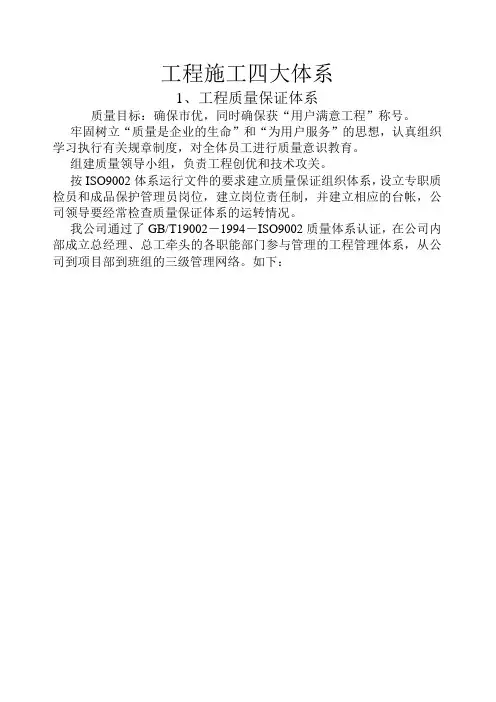 工程施工四大体系

1、工程质量保证体系

质量目标：确保市优，同时确保获“用户满意工程”称号。

牢固树立“质量是企业的生命”和“为用户服务”的思想，认真组织学习执行有关规章制度，对全体员工进行质量意识教育。

组建质量领导小组，负责工程创优和技术攻关。

按 ISO9002 体系运行文件的要求建立质量保证组织体系，设立专职质检员和成品保护管理员岗位，建立岗位责任制，并建立相应的台帐，公司领导要经常检查质量保证体系的运转情况。

我公司通过了 GB/T19002－1994－ISO9002 质量体系认证，在公司内部成立总经理、总工牵头的各职能部门参与管理的工程管理体系，从公司到项目部到班组的三级管理网络。如下：